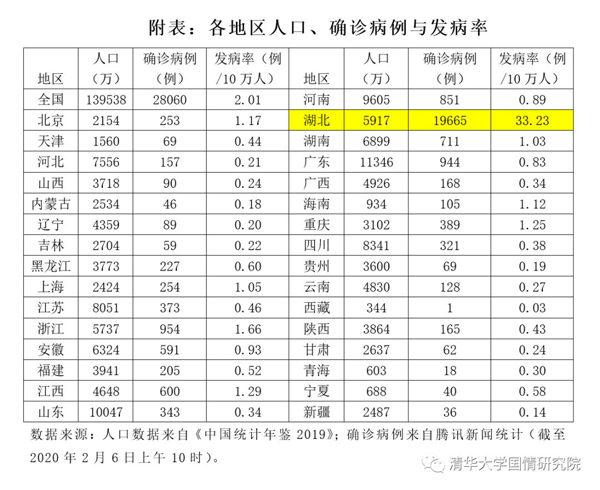 附表：各地区人口、确诊病例与发病率

| 地区 | 人口（万） | 确诊病例（例） | 发病率（例/10万人） | 地区 | 人口（万） | 确诊病例（例） | 发病率（例/10万人） |
|---|---|---|---|---|---|---|---|
| 全国 | 139538 | 28060 | 2.01 | 河南 | 9605 | 851 | 0.89 |
| 北京 | 2154 | 253 | 1.17 | 湖北 | 5917 | 19665 | 33.23 |
| 天津 | 1560 | 69 | 0.44 | 湖南 | 6899 | 711 | 1.03 |
| 河北 | 7556 | 157 | 0.21 | 广东 | 11346 | 944 | 0.83 |
| 山西 | 3718 | 90 | 0.24 | 广西 | 4926 | 168 | 0.34 |
| 内蒙古 | 2534 | 46 | 0.18 | 海南 | 934 | 105 | 1.12 |
| 辽宁 | 4359 | 89 | 0.20 | 重庆 | 3102 | 389 | 1.25 |
| 吉林 | 2704 | 59 | 0.22 | 四川 | 8341 | 321 | 0.38 |
| 黑龙江 | 3773 | 227 | 0.60 | 贵州 | 3600 | 69 | 0.19 |
| 上海 | 2424 | 254 | 1.05 | 云南 | 4830 | 128 | 0.27 |
| 江苏 | 8051 | 373 | 0.46 | 西藏 | 344 | 1 | 0.03 |
| 浙江 | 5737 | 954 | 1.66 | 陕西 | 3864 | 165 | 0.43 |
| 安徽 | 6324 | 591 | 0.93 | 甘肃 | 2637 | 62 | 0.24 |
| 福建 | 3941 | 205 | 0.52 | 青海 | 603 | 18 | 0.30 |
| 江西 | 4648 | 600 | 1.29 | 宁夏 | 688 | 40 | 0.58 |
| 山东 | 10047 | 343 | 0.34 | 新疆 | 2487 | 36 | 0.14 |

数据来源：人口数据来自《中国统计年鉴2019》；确诊病例来自腾讯新闻统计（截至2020年2月6日上午10时）。

清华大学国情研究院